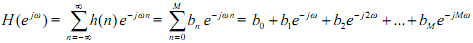 $H(e^{j\omega}) = \sum_{n=-\infty}^{\infty} h(n)\, e^{-j\omega n} = \sum_{n=0}^{M} b_n\, e^{-j\omega n} = b_0 + b_1 e^{-j\omega} + b_2 e^{-j2\omega} + \ldots + b_M e^{-jM\omega}$